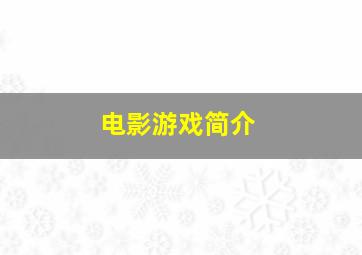 电影游戏简介